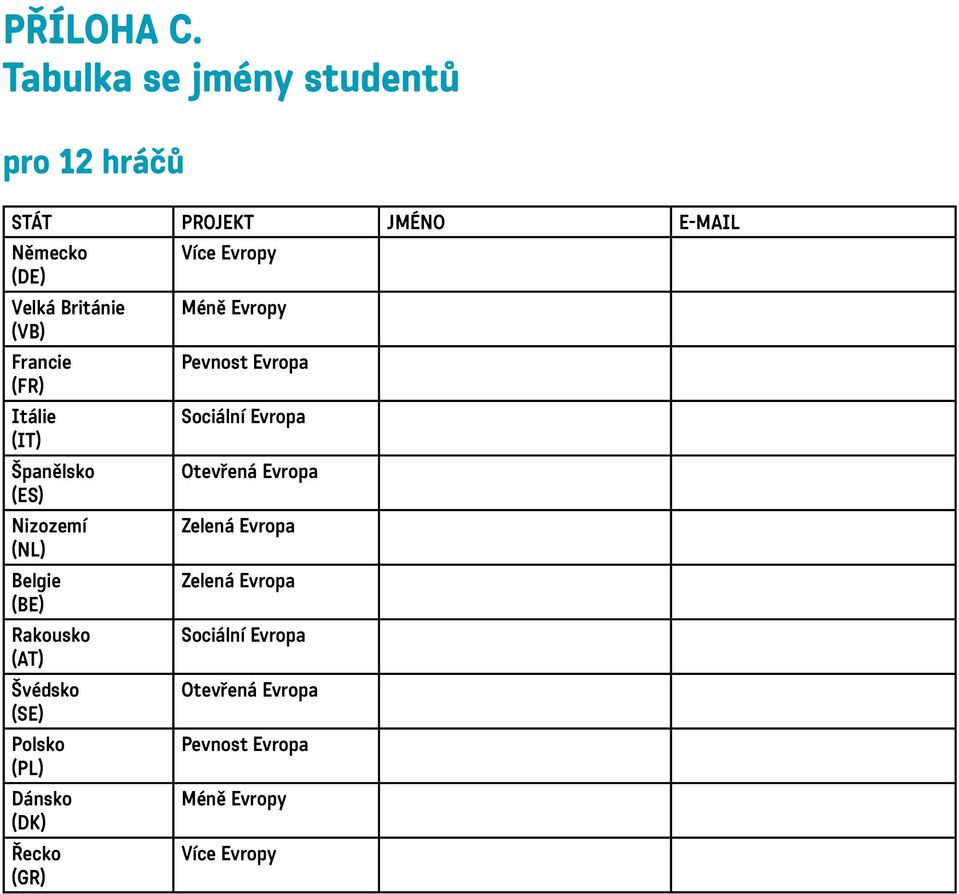 PŘÍLOHA C.
Tabulka se jmény studentů

pro 12 hráčů

| STÁT | PROJEKT | JMÉNO | E-MAIL |
|---|---|---|---|
| Německo (DE) | Více Evropy | | |
| Velká Británie (VB) | Méně Evropy | | |
| Francie (FR) | Pevnost Evropa | | |
| Itálie (IT) | Sociální Evropa | | |
| Španělsko (ES) | Otevřená Evropa | | |
| Nizozemí (NL) | Zelená Evropa | | |
| Belgie (BE) | Zelená Evropa | | |
| Rakousko (AT) | Sociální Evropa | | |
| Švédsko (SE) | Otevřená Evropa | | |
| Polsko (PL) | Pevnost Evropa | | |
| Dánsko (DK) | Méně Evropy | | |
| Řecko (GR) | Více Evropy | | |